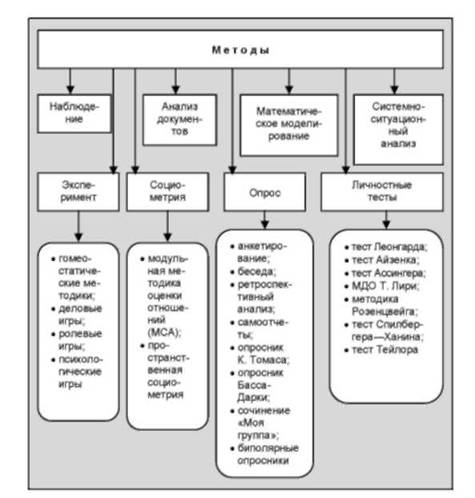 Методы

Наблюдение

Анализ документов

Математическое моделирование

Системно-ситуационный анализ

Эксперимент

Социометрия

Опрос

Личностные тесты

• гомеостатические методики;
• деловые игры;
• ролевые игры;
• психологические игры

• модульная методика оценки отношений (МСА);
• пространственная социометрия

• анкетирование;
• беседа;
• ретроспективный анализ;
• самоотчеты;
• опросник К. Томаса;
• опросник Басса-Дарки;
• сочинение «Моя группа»;
• биполярные опросники

• тест Леонгарда;
• тест Айзенка;
• тест Ассингера;
• МДО Т. Лири;
• методика Розенцвейга;
• тест Спилбергера—Ханина;
• тест Тейлора